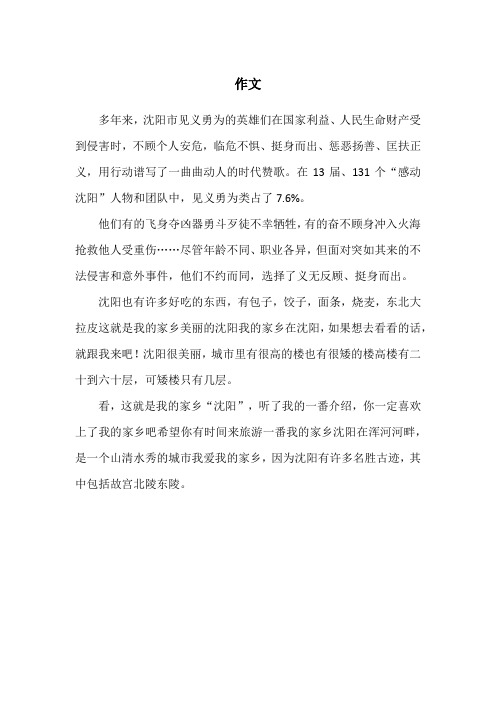 作文

多年来，沈阳市见义勇为的英雄们在国家利益、人民生命财产受到侵害时，不顾个人安危，临危不惧、挺身而出、惩恶扬善、匡扶正义，用行动谱写了一曲曲动人的时代赞歌。在 13 届、131 个“感动沈阳”人物和团队中，见义勇为类占了 7.6%。

他们有的飞身夺凶器勇斗歹徒不幸牺牲，有的奋不顾身冲入火海抢救他人受重伤……尽管年龄不同、职业各异，但面对突如其来的不法侵害和意外事件，他们不约而同，选择了义无反顾、挺身而出。

沈阳也有许多好吃的东西，有包子，饺子，面条，烧麦，东北大拉皮这就是我的家乡美丽的沈阳我的家乡在沈阳，如果想去看看的话，就跟我来吧！沈阳很美丽，城市里有很高的楼也有很矮的楼高楼有二十到六十层，可矮楼只有几层。

看，这就是我的家乡“沈阳”，听了我的一番介绍，你一定喜欢上了我的家乡吧希望你有时间来旅游一番我的家乡沈阳在浑河河畔，是一个山清水秀的城市我爱我的家乡，因为沈阳有许多名胜古迹，其中包括故宫北陵东陵。